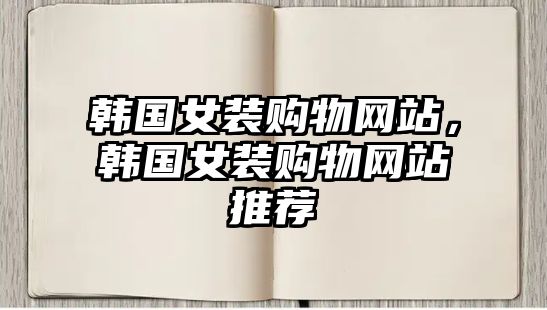 韩国女装购物网站，韩国女装购物网站推荐